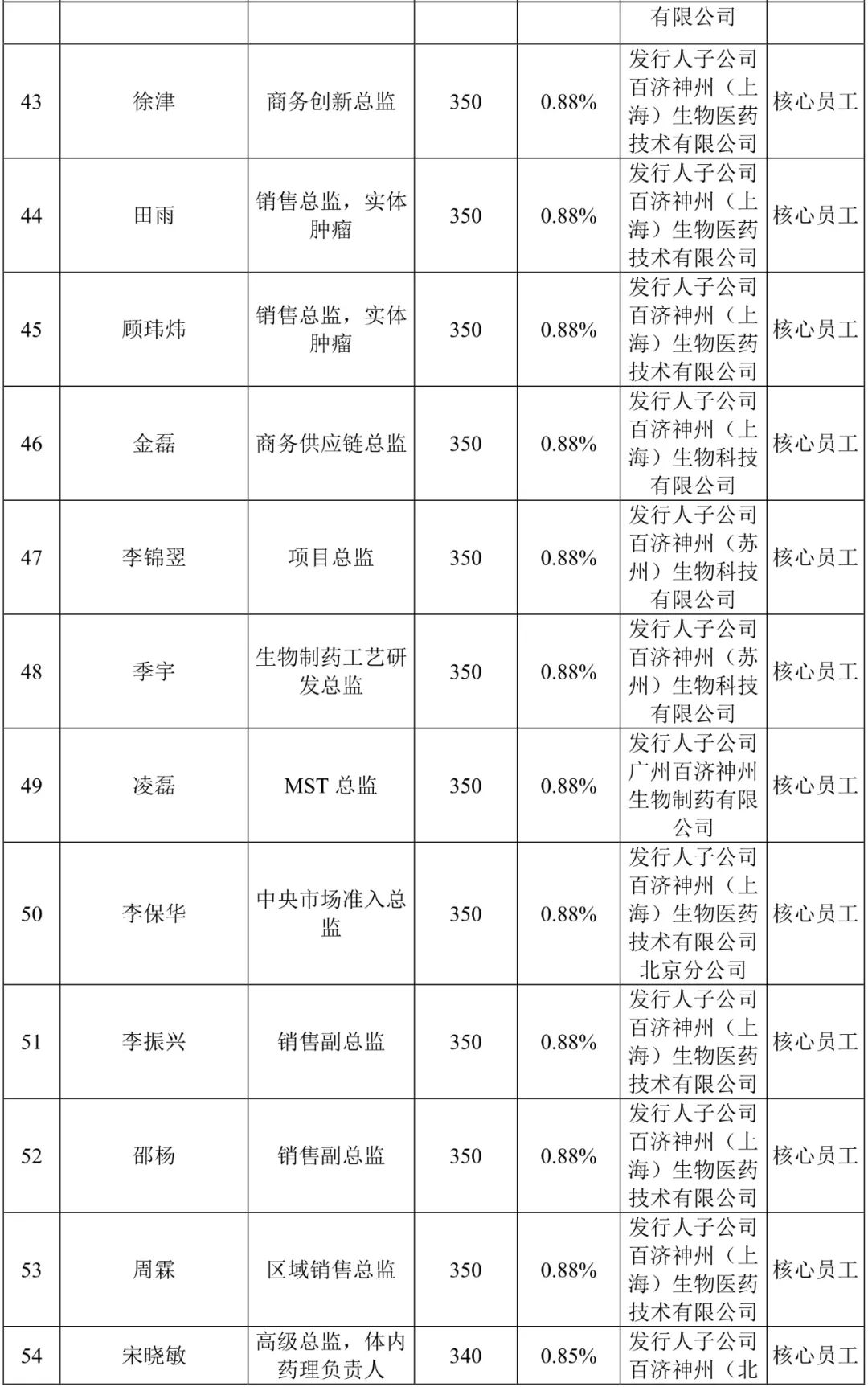 | | | | | | 有限公司 | |
|---|---|---|---|---|---|---|
| 43 | 徐津 | 商务创新总监 | 350 | 0.88% | 发行人子公司百济神州（上海）生物医药技术有限公司 | 核心员工 |
| 44 | 田雨 | 销售总监，实体肿瘤 | 350 | 0.88% | 发行人子公司百济神州（上海）生物医药技术有限公司 | 核心员工 |
| 45 | 顾玮炜 | 销售总监，实体肿瘤 | 350 | 0.88% | 发行人子公司百济神州（上海）生物医药技术有限公司 | 核心员工 |
| 46 | 金磊 | 商务供应链总监 | 350 | 0.88% | 发行人子公司百济神州（上海）生物科技有限公司 | 核心员工 |
| 47 | 李锦翌 | 项目总监 | 350 | 0.88% | 发行人子公司百济神州（苏州）生物科技有限公司 | 核心员工 |
| 48 | 季宇 | 生物制药工艺研发总监 | 350 | 0.88% | 发行人子公司百济神州（苏州）生物科技有限公司 | 核心员工 |
| 49 | 凌磊 | MST 总监 | 350 | 0.88% | 发行人子公司广州百济神州生物制药有限公司 | 核心员工 |
| 50 | 李保华 | 中央市场准入总监 | 350 | 0.88% | 发行人子公司百济神州（上海）生物医药技术有限公司北京分公司 | 核心员工 |
| 51 | 李振兴 | 销售副总监 | 350 | 0.88% | 发行人子公司百济神州（上海）生物医药技术有限公司 | 核心员工 |
| 52 | 邵杨 | 销售副总监 | 350 | 0.88% | 发行人子公司百济神州（上海）生物医药技术有限公司 | 核心员工 |
| 53 | 周霖 | 区域销售总监 | 350 | 0.88% | 发行人子公司百济神州（上海）生物医药技术有限公司 | 核心员工 |
| 54 | 宋晓敏 | 高级总监，体内药理负责人 | 340 | 0.85% | 发行人子公司百济神州（北 | 核心员工 |